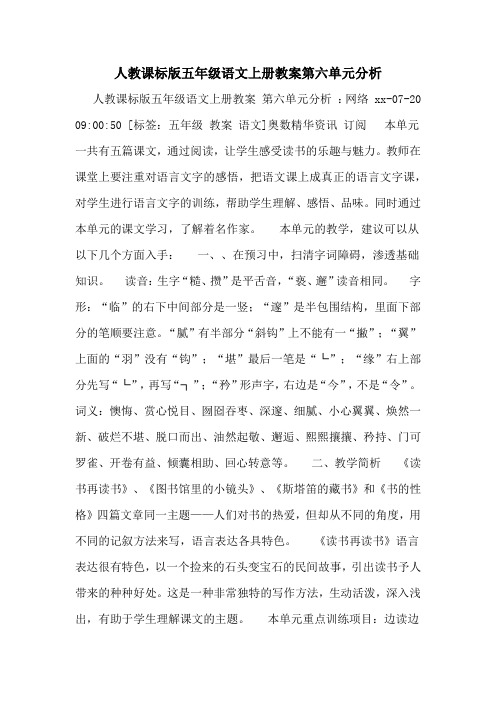 人教课标版五年级语文上册教案第六单元分析

人教课标版五年级语文上册教案 第六单元分析 ：网络 xx-07-20 09:00:50 [标签：五年级 教案 语文]奥数精华资讯 订阅 本单元一共有五篇课文，通过阅读，让学生感受读书的乐趣与魅力。教师在课堂上要注重对语言文字的感悟，把语文课上成真正的语言文字课，对学生进行语言文字的训练，帮助学生理解、感悟、品味。同时通过本单元的课文学习，了解着名作家。 本单元的教学，建议可以从以下几个方面入手： 一、、在预习中，扫清字词障碍，渗透基础知识。 读音：生字“糙、攒”是平舌音，“亵、邂”读音相同。 字形：“临”的右下中间部分是一竖；“邃”是半包围结构，里面下部分的笔顺要注意。“腻”有半部分“斜钩”上不能有一“撇”；“翼”上面的“羽”没有“钩”；“堪”最后一笔是“ㄴ”；“缘”右上部分先写“ㄴ”，再写“ㄱ”；“矜”形声字，右边是“今”，不是“令”。 词义：懊悔、赏心悦目、囫囵吞枣、深邃、细腻、小心翼翼、焕然一新、破烂不堪、脱口而出、油然起敬、邂逅、熙熙攘攘、矜持、门可罗雀、开卷有益、倾囊相助、回心转意等。 二、教学简析 《读书再读书》、《图书馆里的小镜头》、《斯塔笛的藏书》和《书的性格》四篇文章同一主题——人们对书的热爱，但却从不同的角度，用不同的记叙方法来写，语言表达各具特色。 《读书再读书》语言表达很有特色，以一个捡来的石头变宝石的民间故事，引出读书予人带来的种种好处。这是一种非常独特的写作方法，生动活泼，深入浅出，有助于学生理解课文的主题。 本单元重点训练项目：边读边